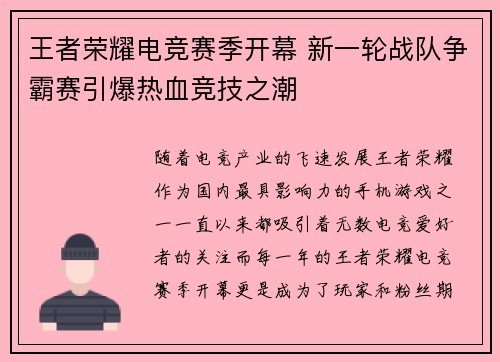 王者荣耀电竞赛季开幕 新一轮战队争霸赛引爆热血竞技之潮

随着电竞产业的飞速发展王者荣耀作为国内最具影响力的手机游戏之一一直以来都吸引着无数电竞爱好者的关注而每一年的王者荣耀电竞赛季开幕更是成为了玩家和粉丝期